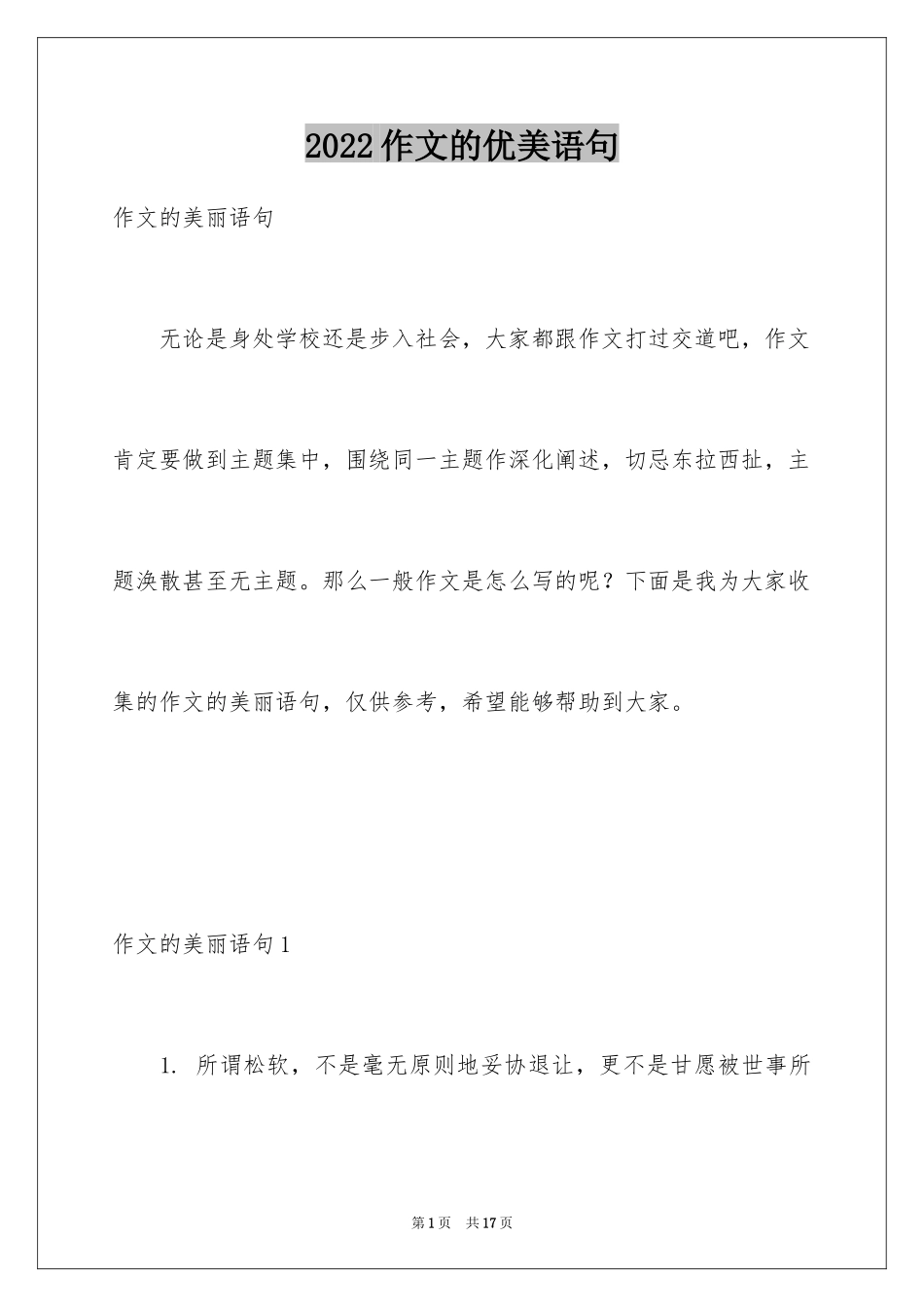 2022作文的优美语句

作文的美丽语句

无论是身处学校还是步入社会，大家都跟作文打过交道吧，作文肯定要做到主题集中，围绕同一主题作深化阐述，切忌东拉西扯，主题涣散甚至无主题。那么一般作文是怎么写的呢？下面是我为大家收集的作文的美丽语句，仅供参考，希望能够帮助到大家。

作文的美丽语句1

1. 所谓松软，不是毫无原则地妥协退让，更不是甘愿被世事所

第1页 共17页